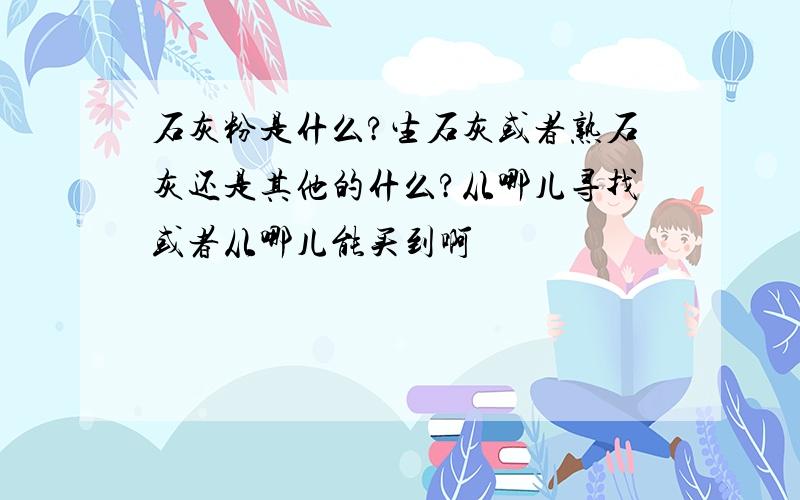 石灰粉是什么?生石灰或者熟石灰还是其他的什么?从哪儿寻找或者从哪儿能买到啊